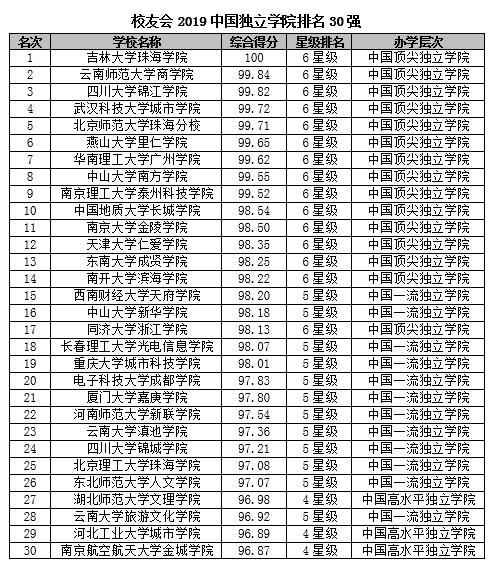 校友会 2019 中国独立学院排名 30 强

| 名次 | 学校名称 | 综合得分 | 星级排名 | 办学层次 |
|---|---|---|---|---|
| 1 | 吉林大学珠海学院 | 100 | 6 星级 | 中国顶尖独立学院 |
| 2 | 云南师范大学商学院 | 99.84 | 6 星级 | 中国顶尖独立学院 |
| 3 | 四川大学锦江学院 | 99.82 | 6 星级 | 中国顶尖独立学院 |
| 4 | 武汉科技大学城市学院 | 99.72 | 6 星级 | 中国顶尖独立学院 |
| 5 | 北京师范大学珠海分校 | 99.71 | 6 星级 | 中国顶尖独立学院 |
| 6 | 燕山大学里仁学院 | 99.65 | 6 星级 | 中国顶尖独立学院 |
| 7 | 华南理工大学广州学院 | 99.62 | 6 星级 | 中国顶尖独立学院 |
| 8 | 中山大学南方学院 | 99.55 | 6 星级 | 中国顶尖独立学院 |
| 9 | 南京理工大学泰州科技学院 | 99.52 | 6 星级 | 中国顶尖独立学院 |
| 10 | 中国地质大学长城学院 | 98.54 | 6 星级 | 中国顶尖独立学院 |
| 11 | 南京大学金陵学院 | 98.50 | 6 星级 | 中国顶尖独立学院 |
| 12 | 天津大学仁爱学院 | 98.35 | 6 星级 | 中国顶尖独立学院 |
| 13 | 东南大学成贤学院 | 98.25 | 6 星级 | 中国顶尖独立学院 |
| 14 | 南开大学滨海学院 | 98.22 | 6 星级 | 中国顶尖独立学院 |
| 15 | 西南财经大学天府学院 | 98.20 | 5 星级 | 中国一流独立学院 |
| 16 | 中山大学新华学院 | 98.18 | 5 星级 | 中国一流独立学院 |
| 17 | 同济大学浙江学院 | 98.13 | 6 星级 | 中国顶尖独立学院 |
| 18 | 长春理工大学光电信息学院 | 98.07 | 5 星级 | 中国一流独立学院 |
| 19 | 重庆大学城市科技学院 | 98.01 | 5 星级 | 中国一流独立学院 |
| 20 | 电子科技大学成都学院 | 97.83 | 5 星级 | 中国一流独立学院 |
| 21 | 厦门大学嘉庚学院 | 97.80 | 5 星级 | 中国一流独立学院 |
| 22 | 河南师范大学新联学院 | 97.54 | 5 星级 | 中国一流独立学院 |
| 23 | 云南大学滇池学院 | 97.36 | 5 星级 | 中国一流独立学院 |
| 24 | 四川大学锦城学院 | 97.21 | 5 星级 | 中国一流独立学院 |
| 25 | 北京理工大学珠海学院 | 97.08 | 5 星级 | 中国一流独立学院 |
| 26 | 东北师范大学人文学院 | 97.07 | 5 星级 | 中国一流独立学院 |
| 27 | 湖北师范大学文理学院 | 96.98 | 4 星级 | 中国高水平独立学院 |
| 28 | 云南大学旅游文化学院 | 96.92 | 5 星级 | 中国一流独立学院 |
| 29 | 河北工业大学城市学院 | 96.89 | 4 星级 | 中国高水平独立学院 |
| 30 | 南京航空航天大学金城学院 | 96.87 | 4 星级 | 中国高水平独立学院 |